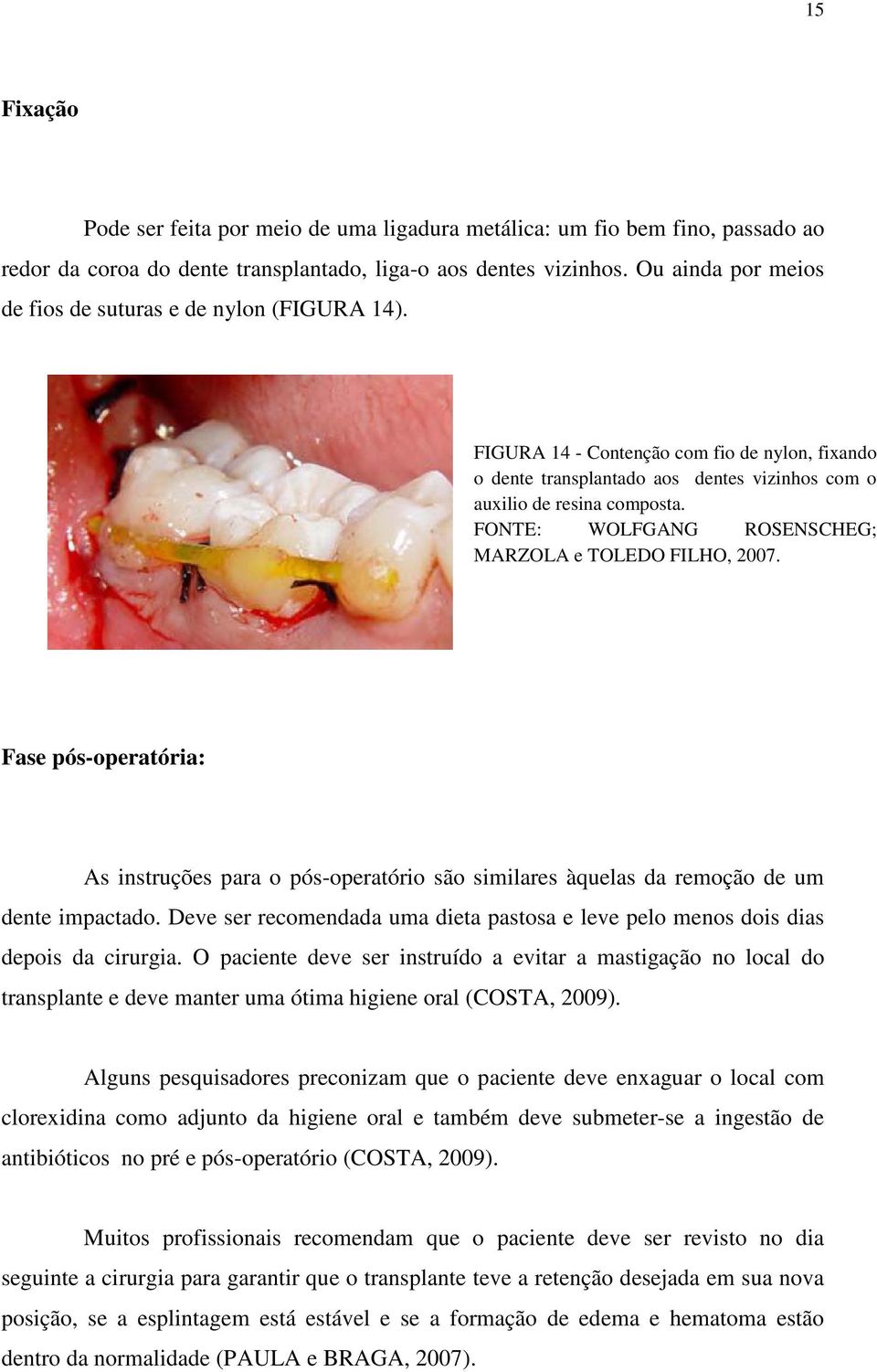 15

Fixação

Pode ser feita por meio de uma ligadura metálica: um fio bem fino, passado ao redor da coroa do dente transplantado, liga-o aos dentes vizinhos. Ou ainda por meios de fios de suturas e de nylon (FIGURA 14).

FIGURA 14 - Contenção com fio de nylon, fixando o dente transplantado aos dentes vizinhos com o auxilio de resina composta.
FONTE: WOLFGANG ROSENSCHEG; MARZOLA e TOLEDO FILHO, 2007.

Fase pós-operatória:

As instruções para o pós-operatório são similares àquelas da remoção de um dente impactado. Deve ser recomendada uma dieta pastosa e leve pelo menos dois dias depois da cirurgia. O paciente deve ser instruído a evitar a mastigação no local do transplante e deve manter uma ótima higiene oral (COSTA, 2009).

Alguns pesquisadores preconizam que o paciente deve enxaguar o local com clorexidina como adjunto da higiene oral e também deve submeter-se a ingestão de antibióticos no pré e pós-operatório (COSTA, 2009).

Muitos profissionais recomendam que o paciente deve ser revisto no dia seguinte a cirurgia para garantir que o transplante teve a retenção desejada em sua nova posição, se a esplintagem está estável e se a formação de edema e hematoma estão dentro da normalidade (PAULA e BRAGA, 2007).